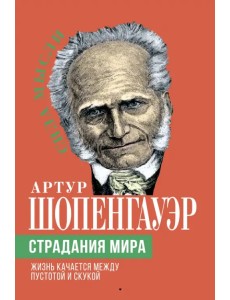 СИЛА МЫСЛИ

АРТУР
ШОПЕНГАУЭР

СТРАДАНИЯ МИРА

ЖИЗНЬ КАЧАЕТСЯ МЕЖДУ ПУСТОТОЙ И СКУКОЙ